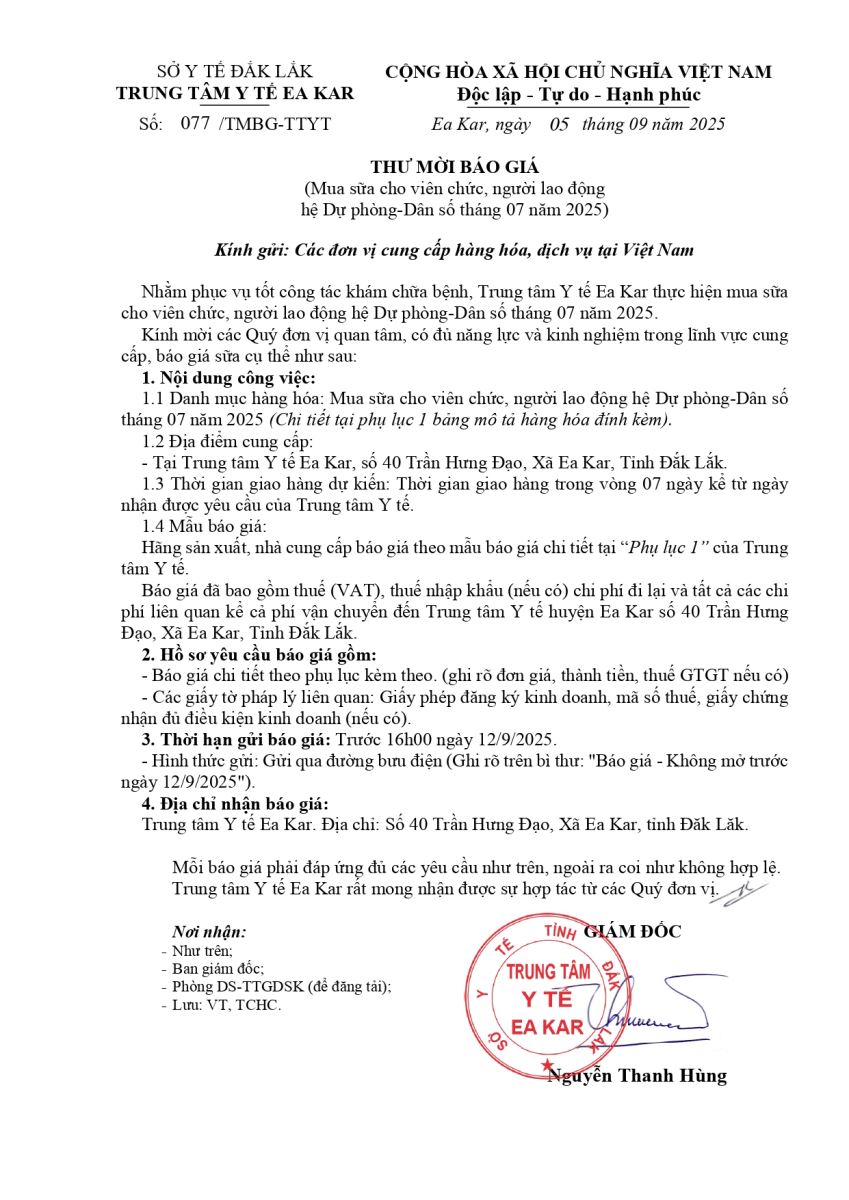 SỞ Y TẾ ĐẮK LẮK
TRUNG TÂM Y TẾ EA KAR
Số: 077 /TMBG-TTYT

CỘNG HÒA XÃ HỘI CHỦ NGHĨA VIỆT NAM
Độc lập - Tự do - Hạnh phúc
Ea Kar, ngày 05 tháng 09 năm 2025

THƯ MỜI BÁO GIÁ
(Mua sữa cho viên chức, người lao động hệ Dự phòng-Dân số tháng 07 năm 2025)

Kính gửi: Các đơn vị cung cấp hàng hóa, dịch vụ tại Việt Nam

Nhằm phục vụ tốt công tác khám chữa bệnh, Trung tâm Y tế Ea Kar thực hiện mua sữa cho viên chức, người lao động hệ Dự phòng-Dân số tháng 07 năm 2025.

Kính mời các Quý đơn vị quan tâm, có đủ năng lực và kinh nghiệm trong lĩnh vực cung cấp, báo giá sữa cụ thể như sau:

1. Nội dung công việc:

1.1 Danh mục hàng hóa: Mua sữa cho viên chức, người lao động hệ Dự phòng-Dân số tháng 07 năm 2025 (Chi tiết tại phụ lục 1 bảng mô tả hàng hóa đính kèm).

1.2 Địa điểm cung cấp:

- Tại Trung tâm Y tế Ea Kar, số 40 Trần Hưng Đạo, Xã Ea Kar, Tỉnh Đắk Lắk.

1.3 Thời gian giao hàng dự kiến: Thời gian giao hàng trong vòng 07 ngày kể từ ngày nhận được yêu cầu của Trung tâm Y tế.

1.4 Mẫu báo giá:

Hãng sản xuất, nhà cung cấp báo giá theo mẫu báo giá chi tiết tại “Phụ lục 1” của Trung tâm Y tế.

Báo giá đã bao gồm thuế (VAT), thuế nhập khẩu (nếu có) chi phí đi lại và tất cả các chi phí liên quan kể cả phí vận chuyển đến Trung tâm Y tế huyện Ea Kar số 40 Trần Hưng Đạo, Xã Ea Kar, Tỉnh Đắk Lắk.

2. Hồ sơ yêu cầu báo giá gồm:

- Báo giá chi tiết theo phụ lục kèm theo. (ghi rõ đơn giá, thành tiền, thuế GTGT nếu có)

- Các giấy tờ pháp lý liên quan: Giấy phép đăng ký kinh doanh, mã số thuế, giấy chứng nhận đủ điều kiện kinh doanh (nếu có).

3. Thời hạn gửi báo giá: Trước 16h00 ngày 12/9/2025.

- Hình thức gửi: Gửi qua đường bưu điện (Ghi rõ trên bì thư: "Báo giá - Không mở trước ngày 12/9/2025").

4. Địa chỉ nhận báo giá:

Trung tâm Y tế Ea Kar. Địa chỉ: Số 40 Trần Hưng Đạo, Xã Ea Kar, tỉnh Đăk Lăk.

Mỗi báo giá phải đáp ứng đủ các yêu cầu như trên, ngoài ra coi như không hợp lệ.
Trung tâm Y tế Ea Kar rất mong nhận được sự hợp tác từ các Quý đơn vị.

Nơi nhận:
- Như trên;
- Ban giám đốc;
- Phòng DS-TTGDSK (để đăng tải);
- Lưu: VT, TCHC.

GIÁM ĐỐC

SỞ Y TẾ TỈNH ĐẮK LẮK
TRUNG TÂM
Y TẾ
EA KAR

Nguyễn Thanh Hùng